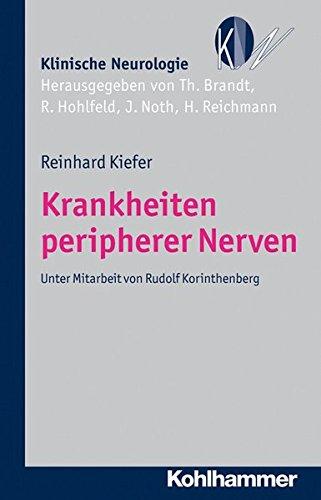 KN

Klinische Neurologie
Herausgegeben von Th. Brandt, R. Hohlfeld, J. Noth, H. Reichmann

Reinhard Kiefer

Krankheiten peripherer Nerven

Unter Mitarbeit von Rudolf Korinthenberg

Kohlhammer